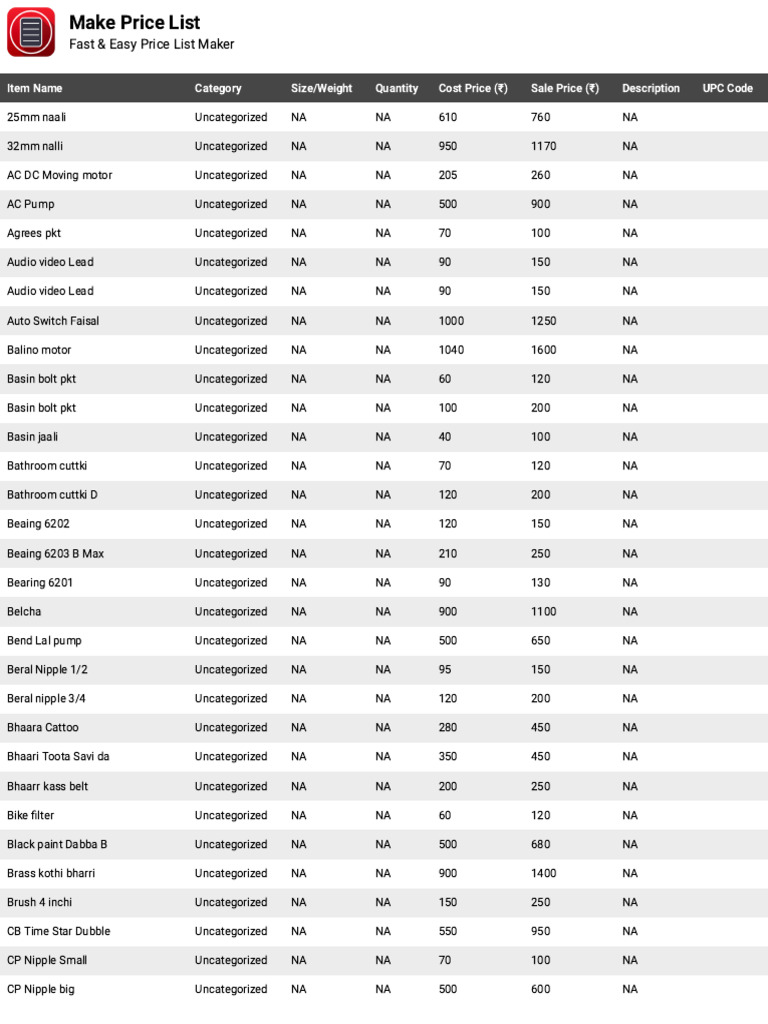 Make Price List
Fast & Easy Price List Maker

| Item Name | Category | Size/Weight | Quantity | Cost Price (₹) | Sale Price (₹) | Description | UPC Code |
|---|---|---|---|---|---|---|---|
| 25mm naali | Uncategorized | NA | NA | 610 | 760 | NA | |
| 32mm nalli | Uncategorized | NA | NA | 950 | 1170 | NA | |
| AC DC Moving motor | Uncategorized | NA | NA | 205 | 260 | NA | |
| AC Pump | Uncategorized | NA | NA | 500 | 900 | NA | |
| Agrees pkt | Uncategorized | NA | NA | 70 | 100 | NA | |
| Audio video Lead | Uncategorized | NA | NA | 90 | 150 | NA | |
| Audio video Lead | Uncategorized | NA | NA | 90 | 150 | NA | |
| Auto Switch Faisal | Uncategorized | NA | NA | 1000 | 1250 | NA | |
| Balino motor | Uncategorized | NA | NA | 1040 | 1600 | NA | |
| Basin bolt pkt | Uncategorized | NA | NA | 60 | 120 | NA | |
| Basin bolt pkt | Uncategorized | NA | NA | 100 | 200 | NA | |
| Basin jaali | Uncategorized | NA | NA | 40 | 100 | NA | |
| Bathroom cuttki | Uncategorized | NA | NA | 70 | 120 | NA | |
| Bathroom cuttki D | Uncategorized | NA | NA | 120 | 200 | NA | |
| Beaing 6202 | Uncategorized | NA | NA | 120 | 150 | NA | |
| Beaing 6203 B Max | Uncategorized | NA | NA | 210 | 250 | NA | |
| Bearing 6201 | Uncategorized | NA | NA | 90 | 130 | NA | |
| Belcha | Uncategorized | NA | NA | 900 | 1100 | NA | |
| Bend Lal pump | Uncategorized | NA | NA | 500 | 650 | NA | |
| Beral Nipple 1/2 | Uncategorized | NA | NA | 95 | 150 | NA | |
| Beral nipple 3/4 | Uncategorized | NA | NA | 120 | 200 | NA | |
| Bhaara Cattoo | Uncategorized | NA | NA | 280 | 450 | NA | |
| Bhaari Toota Savi da | Uncategorized | NA | NA | 350 | 450 | NA | |
| Bhaarr kass belt | Uncategorized | NA | NA | 200 | 250 | NA | |
| Bike filter | Uncategorized | NA | NA | 60 | 120 | NA | |
| Black paint Dabba B | Uncategorized | NA | NA | 500 | 680 | NA | |
| Brass kothi bharri | Uncategorized | NA | NA | 900 | 1400 | NA | |
| Brush 4 inchi | Uncategorized | NA | NA | 150 | 250 | NA | |
| CB Time Star Dubble | Uncategorized | NA | NA | 550 | 950 | NA | |
| CP Nipple Small | Uncategorized | NA | NA | 70 | 100 | NA | |
| CP Nipple big | Uncategorized | NA | NA | 500 | 600 | NA | |